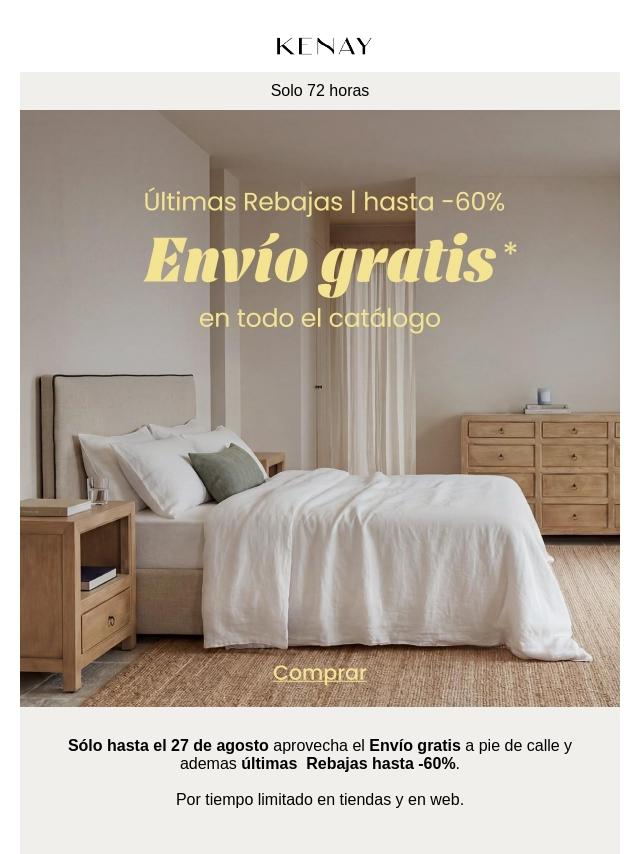 KENAY

Solo 72 horas

Últimas Rebajas | hasta -60%

Envío gratis*

en todo el catálogo

Comprar

Sólo hasta el 27 de agosto aprovecha el Envío gratis a pie de calle y ademas últimas Rebajas hasta -60%.

Por tiempo limitado en tiendas y en web.